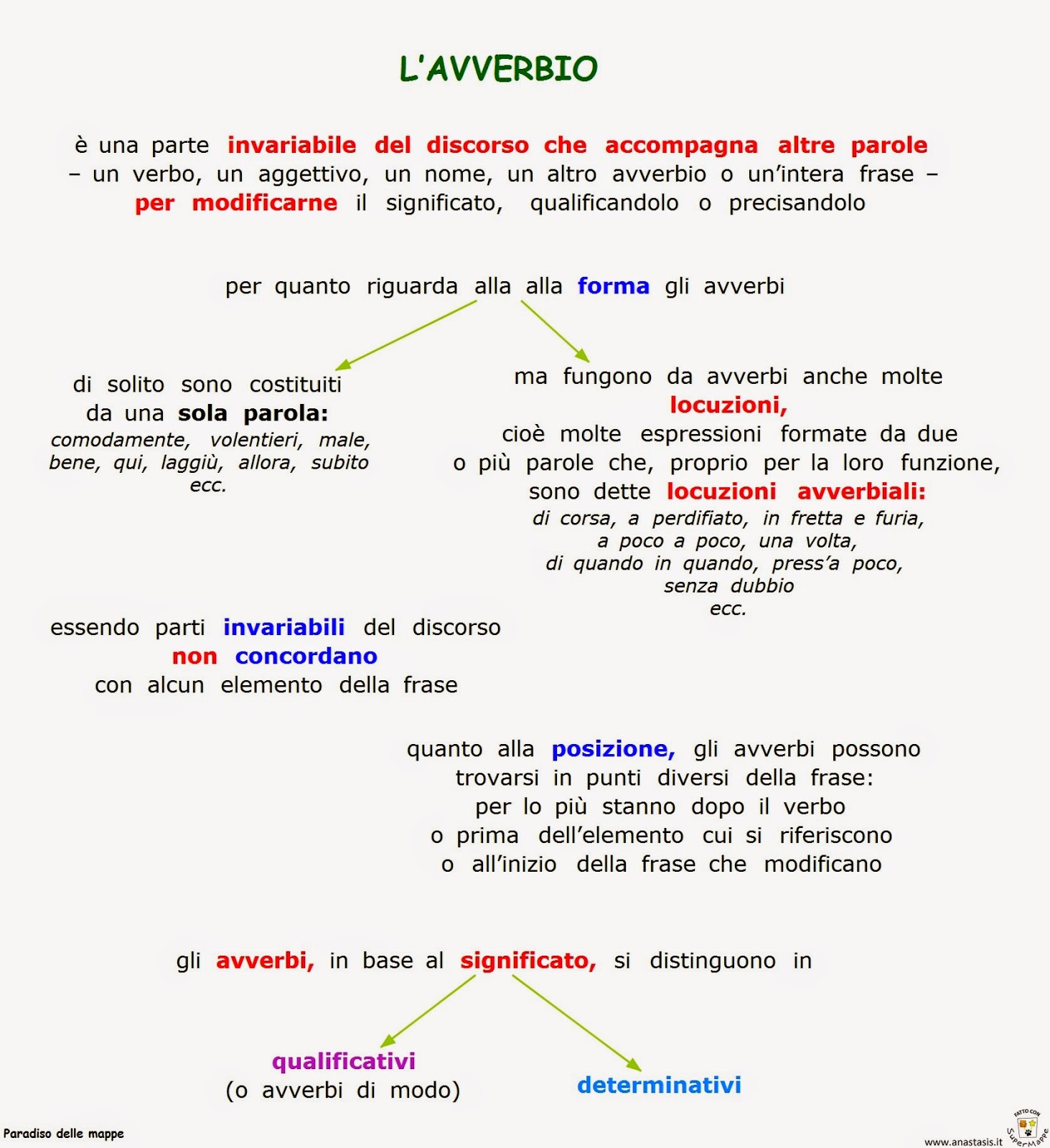 L'AVVERBIO

è una parte invariabile del discorso che accompagna altre parole – un verbo, un aggettivo, un nome, un altro avverbio o un'intera frase – per modificarne il significato, qualificandolo o precisandolo

per quanto riguarda alla alla forma gli avverbi

di solito sono costituiti da una sola parola:
comodamente, volentieri, male, bene, qui, laggiù, allora, subito ecc.

ma fungono da avverbi anche molte locuzioni, cioè molte espressioni formate da due o più parole che, proprio per la loro funzione, sono dette locuzioni avverbiali:
di corsa, a perdifiato, in fretta e furia, a poco a poco, una volta, di quando in quando, press'a poco, senza dubbio ecc.

essendo parti invariabili del discorso non concordano con alcun elemento della frase

quanto alla posizione, gli avverbi possono trovarsi in punti diversi della frase: per lo più stanno dopo il verbo o prima dell'elemento cui si riferiscono o all'inizio della frase che modificano

gli avverbi, in base al significato, si distinguono in

qualificativi
(o avverbi di modo)

determinativi

Paradiso delle mappe

www.anastasis.it

FATTO CON SuperMappe